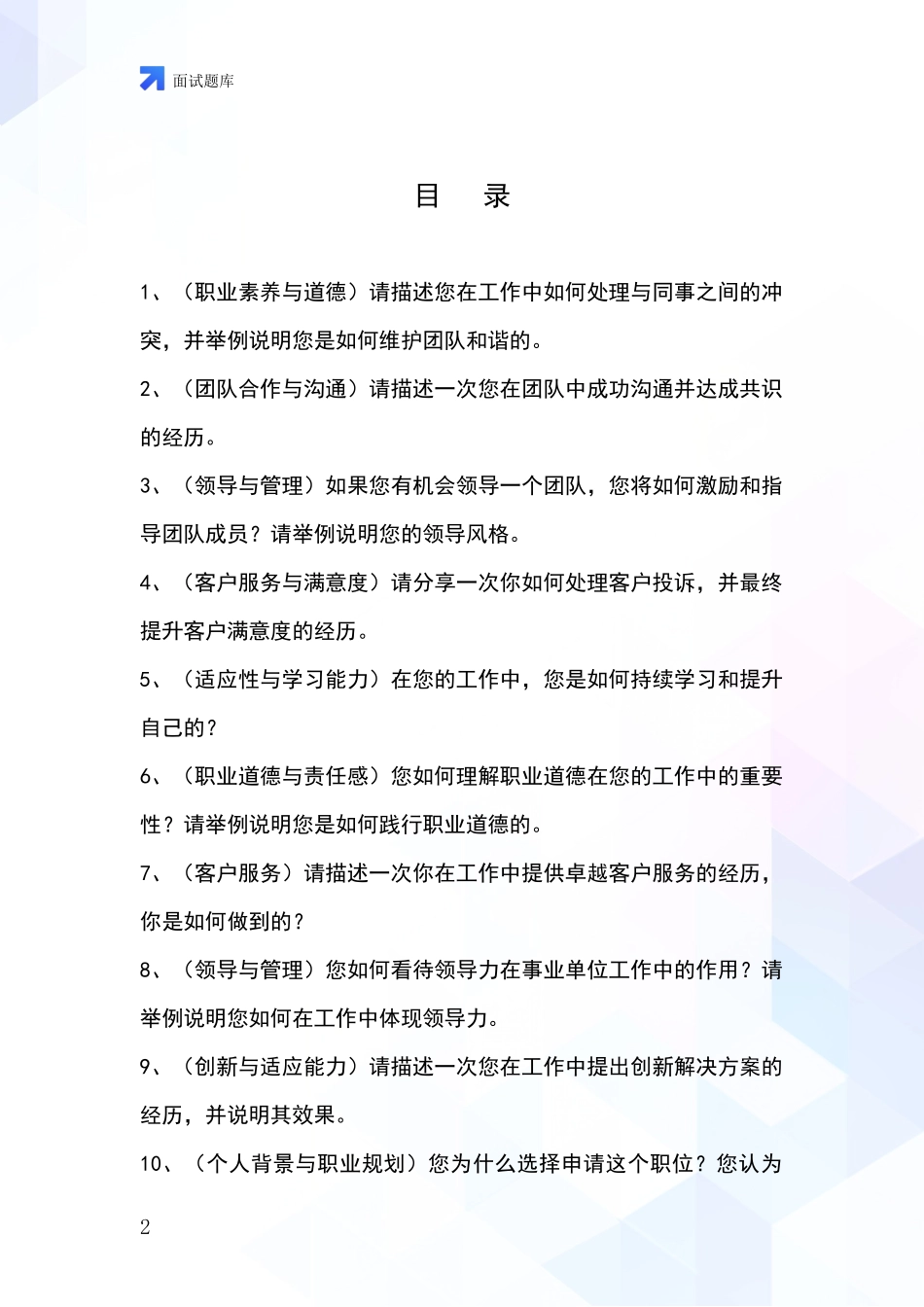 面试题库

目　录

1、（职业素养与道德）请描述您在工作中如何处理与同事之间的冲突，并举例说明您是如何维护团队和谐的。

2、（团队合作与沟通）请描述一次您在团队中成功沟通并达成共识的经历。

3、（领导与管理）如果您有机会领导一个团队，您将如何激励和指导团队成员？请举例说明您的领导风格。

4、（客户服务与满意度）请分享一次你如何处理客户投诉，并最终提升客户满意度的经历。

5、（适应性与学习能力）在您的工作中，您是如何持续学习和提升自己的？

6、（职业道德与责任感）您如何理解职业道德在您的工作中的重要性？请举例说明您是如何践行职业道德的。

7、（客户服务）请描述一次你在工作中提供卓越客户服务的经历，你是如何做到的？

8、（领导与管理）您如何看待领导力在事业单位工作中的作用？请举例说明您如何在工作中体现领导力。

9、（创新与适应能力）请描述一次您在工作中提出创新解决方案的经历，并说明其效果。

10、（个人背景与职业规划）您为什么选择申请这个职位？您认为

2